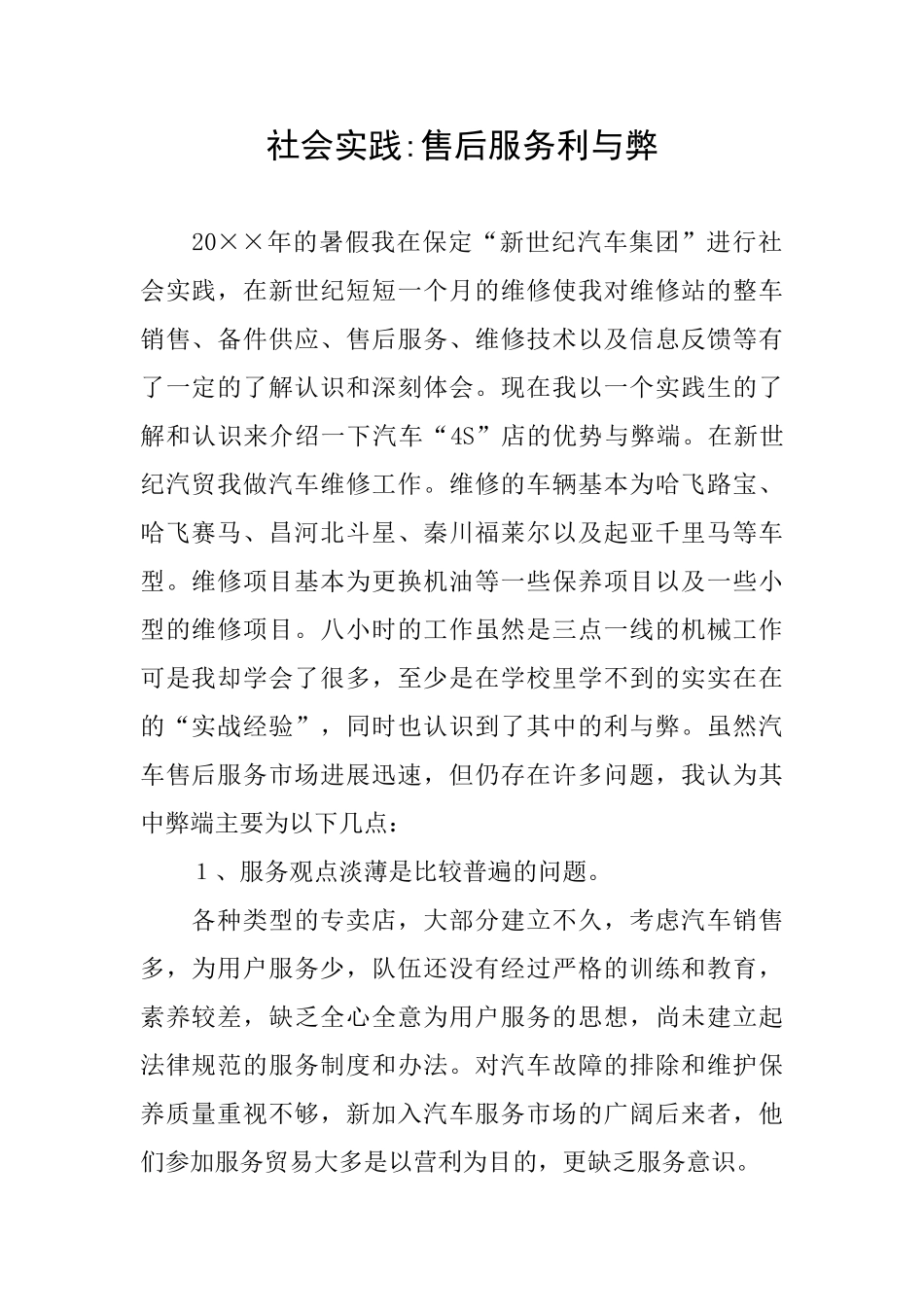 社会实践:售后服务利与弊

20××年的暑假我在保定“新世纪汽车集团”进行社会实践，在新世纪短短一个月的维修使我对维修站的整车销售、备件供应、售后服务、维修技术以及信息反馈等有了一定的了解认识和深刻体会。现在我以一个实践生的了解和认识来介绍一下汽车“4S”店的优势与弊端。在新世纪汽贸我做汽车维修工作。维修的车辆基本为哈飞路宝、哈飞赛马、昌河北斗星、秦川福莱尔以及起亚千里马等车型。维修项目基本为更换机油等一些保养项目以及一些小型的维修项目。八小时的工作虽然是三点一线的机械工作可是我却学会了很多，至少是在学校里学不到的实实在在的“实战经验”，同时也认识到了其中的利与弊。虽然汽车售后服务市场进展迅速，但仍存在许多问题，我认为其中弊端主要为以下几点：

１、服务观点淡薄是比较普遍的问题。

各种类型的专卖店，大部分建立不久，考虑汽车销售多，为用户服务少，队伍还没有经过严格的训练和教育，素养较差，缺乏全心全意为用户服务的思想，尚未建立起法律规范的服务制度和办法。对汽车故障的排除和维护保养质量重视不够，新加入汽车服务市场的广阔后来者，他们参加服务贸易大多是以营利为目的，更缺乏服务意识。